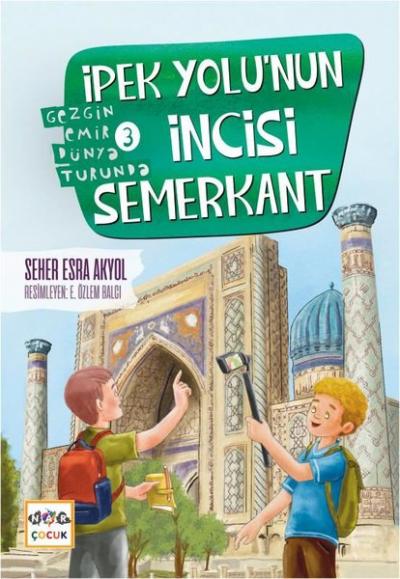 GEZGİN EMİR DÜNYA TURUNDA 3

İPEK YOLU'NUN İNCİSİ SEMERKANT

SEHER ESRA AKYOL
RESİMLEYEN: E. ÖZLEM BALCI

NAR ÇOCUK